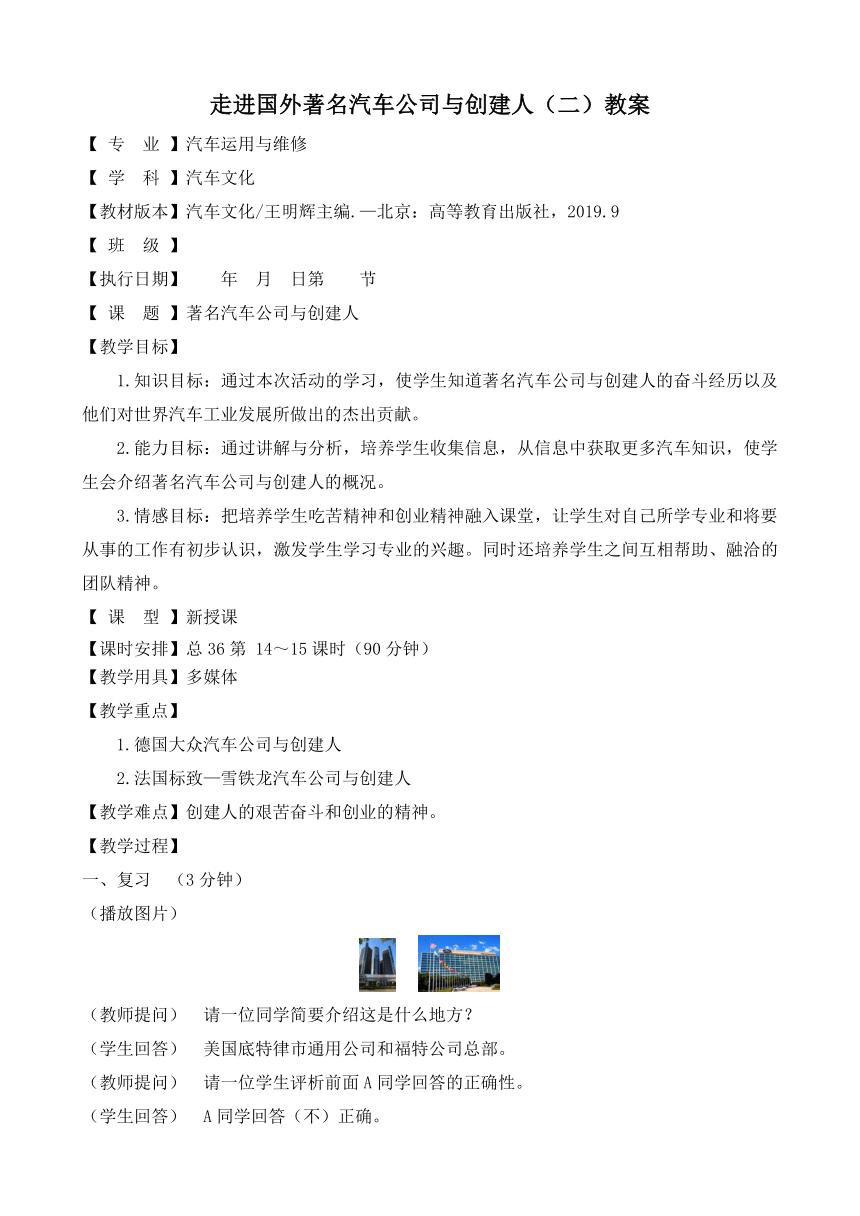 走进国外著名汽车公司与创建人（二）教案

【 专　业 】汽车运用与维修

【 学　科 】汽车文化

【教材版本】汽车文化/王明辉主编.—北京：高等教育出版社，2019.9

【 班　级 】

【执行日期】　　年　月　日第　　节

【 课　题 】著名汽车公司与创建人

【教学目标】

1.知识目标：通过本次活动的学习，使学生知道著名汽车公司与创建人的奋斗经历以及他们对世界汽车工业发展所做出的杰出贡献。

2.能力目标：通过讲解与分析，培养学生收集信息，从信息中获取更多汽车知识，使学生会介绍著名汽车公司与创建人的概况。

3.情感目标：把培养学生吃苦精神和创业精神融入课堂，让学生对自己所学专业和将要从事的工作有初步认识，激发学生学习专业的兴趣。同时还培养学生之间互相帮助、融洽的团队精神。

【 课　型 】新授课

【课时安排】总 36 第 14～15 课时（90 分钟）

【教学用具】多媒体

【教学重点】

1.德国大众汽车公司与创建人

2.法国标致—雪铁龙汽车公司与创建人

【教学难点】创建人的艰苦奋斗和创业的精神。

【教学过程】

一、复习　（3 分钟）

（播放图片）

（教师提问）　请一位同学简要介绍这是什么地方？

（学生回答）　美国底特律市通用公司和福特公司总部。

（教师提问）　请一位学生评析前面 A 同学回答的正确性。

（学生回答）　A 同学回答（不）正确。